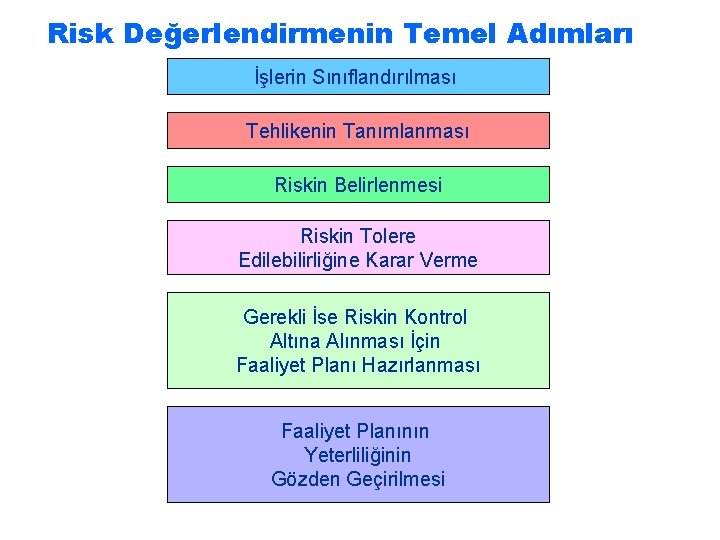 Risk Değerlendirmenin Temel Adımları

İşlerin Sınıflandırılması

Tehlikenin Tanımlanması

Riskin Belirlenmesi

Riskin Tolere Edilebilirliğine Karar Verme

Gerekli İse Riskin Kontrol Altına Alınması İçin Faaliyet Planı Hazırlanması

Faaliyet Planının Yeterliliğinin Gözden Geçirilmesi